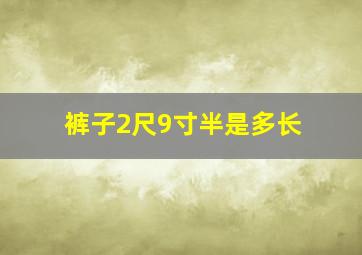 裤子2尺9寸半是多长